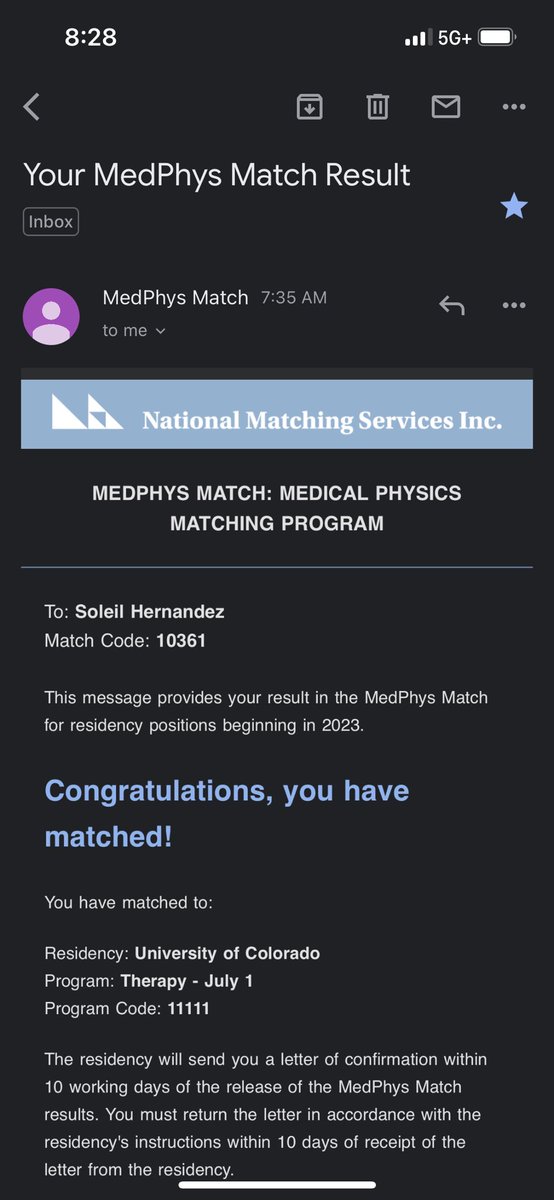 8:28

5G+

Your MedPhys Match Result

Inbox

MedPhys Match 7:35 AM

to me

National Matching Services Inc.

MEDPHYS MATCH: MEDICAL PHYSICS MATCHING PROGRAM

To: Soleil Hernandez
Match Code: 10361

This message provides your result in the MedPhys Match for residency positions beginning in 2023.

Congratulations, you have matched!

You have matched to:

Residency: University of Colorado
Program: Therapy - July 1
Program Code: 11111

The residency will send you a letter of confirmation within 10 working days of the release of the MedPhys Match results. You must return the letter in accordance with the residency's instructions within 10 days of receipt of the letter from the residency.